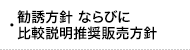 ・勧誘方針 ならびに
比較説明推奨販売方針